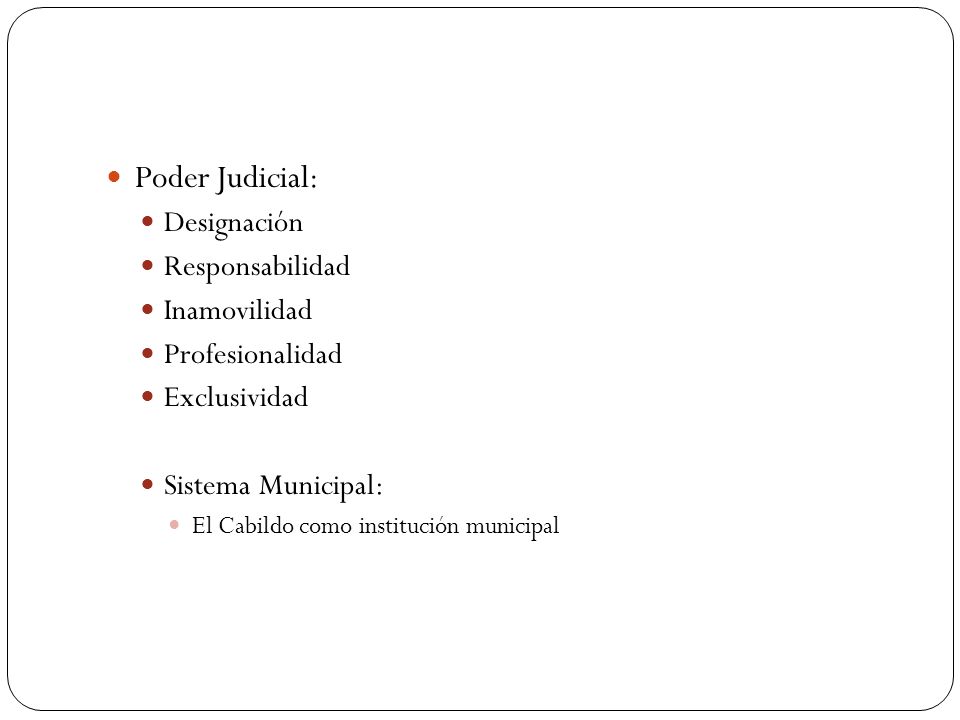 - Poder Judicial:
  - Designación
  - Responsabilidad
  - Inamovilidad
  - Profesionalidad
  - Exclusividad

  - Sistema Municipal:
    - El Cabildo como institución municipal